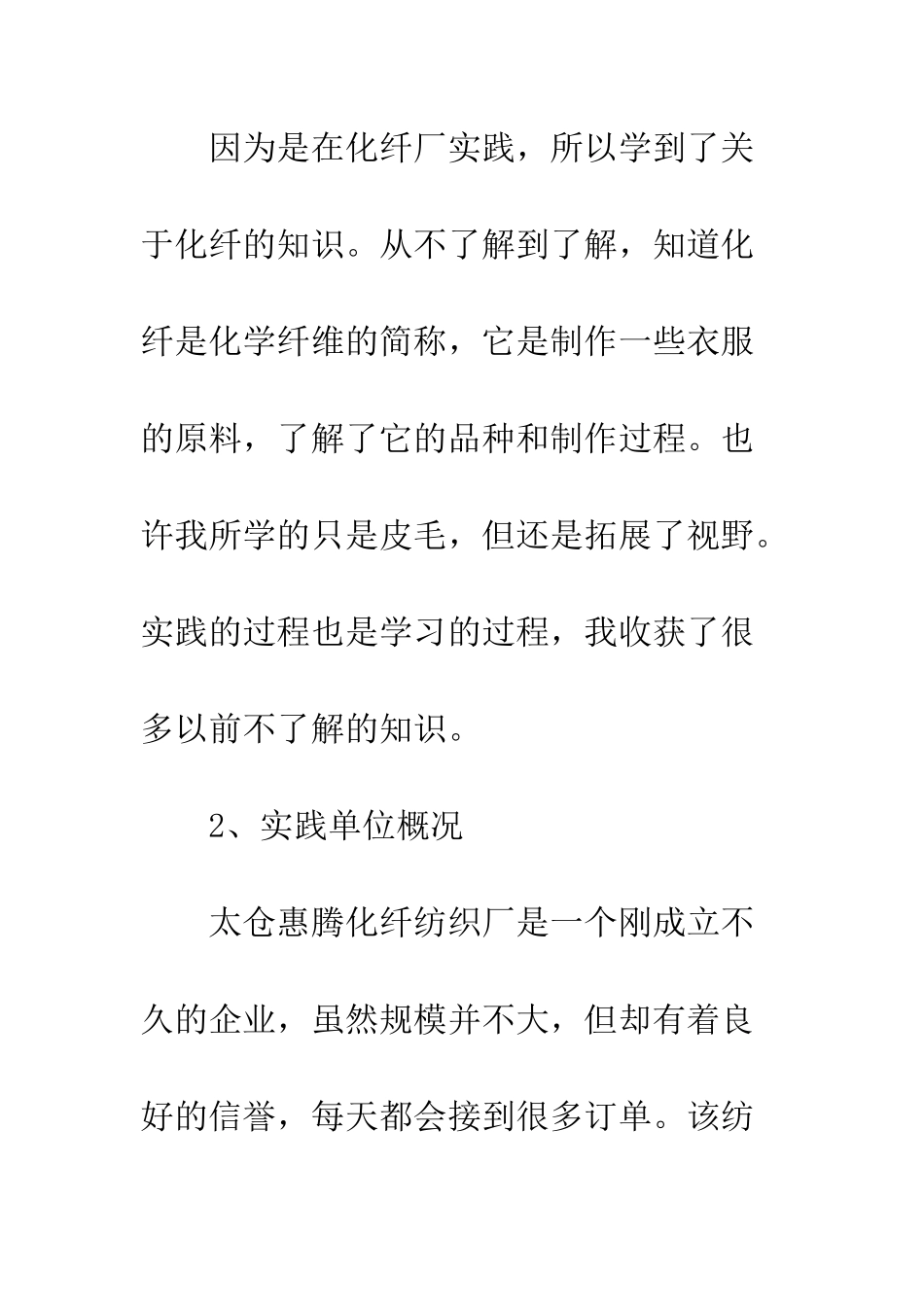 因为是在化纤厂实践，所以学到了关于化纤的知识。从不了解到了解，知道化纤是化学纤维的简称，它是制作一些衣服的原料，了解了它的品种和制作过程。也许我所学的只是皮毛，但还是拓展了视野。实践的过程也是学习的过程，我收获了很多以前不了解的知识。

2、实践单位概况

太仓惠腾化纤纺织厂是一个刚成立不久的企业，虽然规模并不大，但却有着良好的信誉，每天都会接到很多订单。该纺